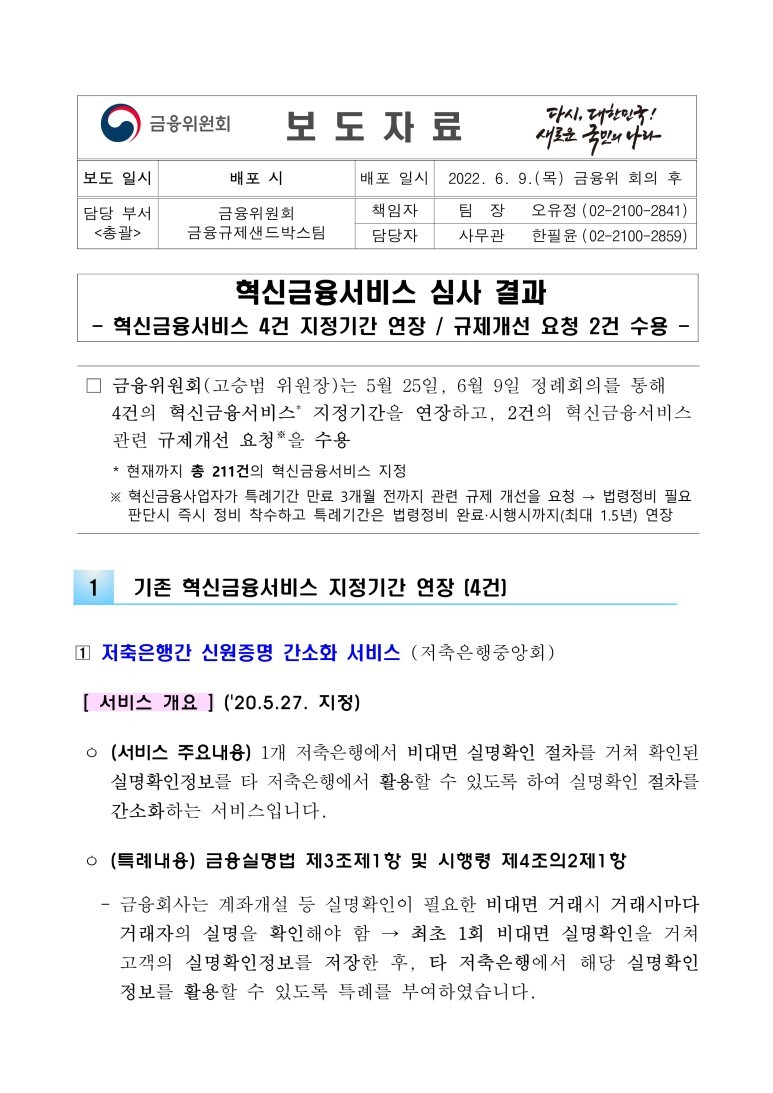 금융위원회

보 도 자 료

다시, 대한민국! 새로운 국민의 나라

| 보도 일시 | 배포 시 | 배포 일시 | 2022. 6. 9.(목) 금융위 회의 후 |
|---|---|---|---|
| 담당 부서 <총괄> | 금융위원회 금융규제샌드박스팀 | 책임자 | 팀 장 오유정 (02-2100-2841) |
| | | 담당자 | 사무관 한필윤 (02-2100-2859) |

혁신금융서비스 심사 결과
- 혁신금융서비스 4건 지정기간 연장 / 규제개선 요청 2건 수용 -

□ 금융위원회(고승범 위원장)는 5월 25일, 6월 9일 정례회의를 통해 4건의 혁신금융서비스* 지정기간을 연장하고, 2건의 혁신금융서비스 관련 규제개선 요청※을 수용

* 현재까지 총 211건의 혁신금융서비스 지정

※ 혁신금융사업자가 특례기간 만료 3개월 전까지 관련 규제 개선을 요청 → 법령정비 필요 판단시 즉시 정비 착수하고 특례기간은 법령정비 완료·시행시까지(최대 1.5년) 연장

1 기존 혁신금융서비스 지정기간 연장 (4건)

1 저축은행간 신원증명 간소화 서비스 (저축은행중앙회)

[ 서비스 개요 ] ('20.5.27. 지정)

○ (서비스 주요내용) 1개 저축은행에서 비대면 실명확인 절차를 거쳐 확인된 실명확인정보를 타 저축은행에서 활용할 수 있도록 하여 실명확인 절차를 간소화하는 서비스입니다.

○ (특례내용) 금융실명법 제3조제1항 및 시행령 제4조의2제1항

- 금융회사는 계좌개설 등 실명확인이 필요한 비대면 거래시 거래시마다 거래자의 실명을 확인해야 함 → 최초 1회 비대면 실명확인을 거쳐 고객의 실명확인정보를 저장한 후, 타 저축은행에서 해당 실명확인 정보를 활용할 수 있도록 특례를 부여하였습니다.